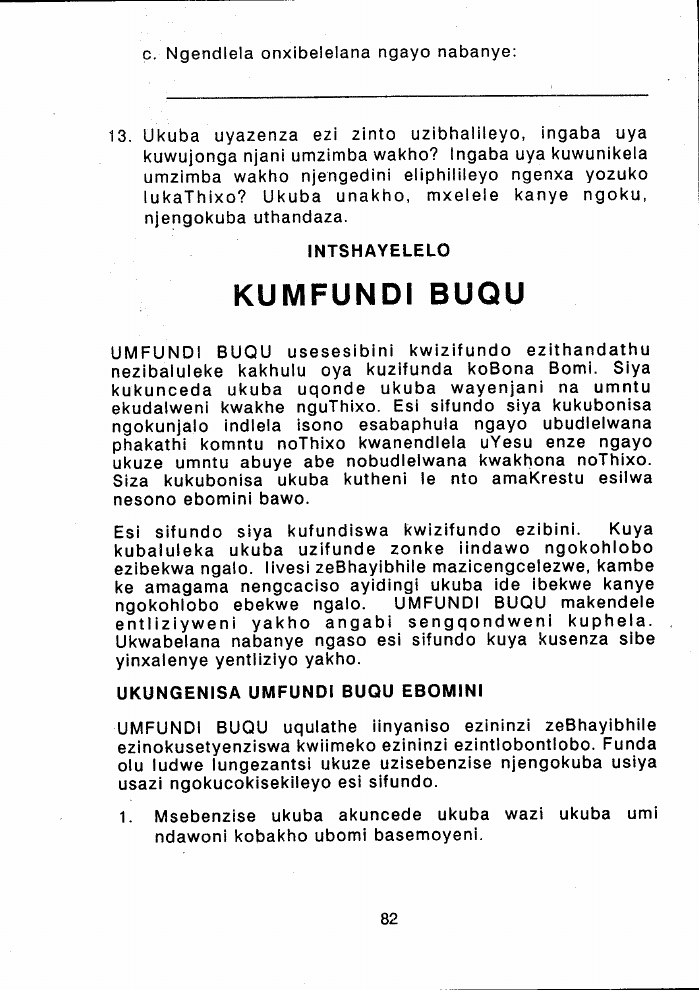 c. Ngendlela onxibelelana ngayo nabanye:

13. Ukuba uyazenza ezi zinto uzibhalileyo, ingaba uya kuwujonga njani umzimba wakho? Ingaba uya kuwunikela umzimba wakho njengedini eliphilileyo ngenxa yozuko lukaThixo? Ukuba unakho, mxelele kanye ngoku, njengokuba uthandaza.

INTSHAYELELO

KUMFUNDI BUQU

UMFUNDI BUQU usesesibini kwizifundo ezithandathu nezibaluleke kakhulu oya kuzifunda koBona Bomi. Siya kukunceda ukuba uqonde ukuba wayenjani na umntu ekudalweni kwakhe nguThixo. Esi sifundo siya kukubonisa ngokunjalo indlela isono esabaphula ngayo ubudlelwana phakathi komntu noThixo kwanendlela uYesu enze ngayo ukuze umntu abuye abe nobudlelwana kwakhona noThixo. Siza kukubonisa ukuba kutheni le nto amaKrestu esilwa nesono ebomini bawo.

Esi sifundo siya kufundiswa kwizifundo ezibini. Kuya kubaluleka ukuba uzifunde zonke iindawo ngokohlobo ezibekwa ngalo. Iivesi zeBhayibhile mazicengcelezwe, kambe ke amagama nengcaciso ayidingi ukuba ide ibekwe kanye ngokohlobo ebekwe ngalo. UMFUNDI BUQU makendele entliziyweni yakho angabi sengqondweni kuphela. Ukwabelana nabanye ngaso esi sifundo kuya kusenza sibe yinxalenye yentliziyo yakho.

UKUNGENISA UMFUNDI BUQU EBOMINI

UMFUNDI BUQU uqulathe iinyaniso ezininzi zeBhayibhile ezinokusetyenziswa kwiimeko ezininzi ezintlobontlobo. Funda olu ludwe lungezantsi ukuze uzisebenzise njengokuba usiya usazi ngokucokisekileyo esi sifundo.

1. Msebenzise ukuba akuncede ukuba wazi ukuba umi ndawoni kobakho ubomi basemoyeni.

82